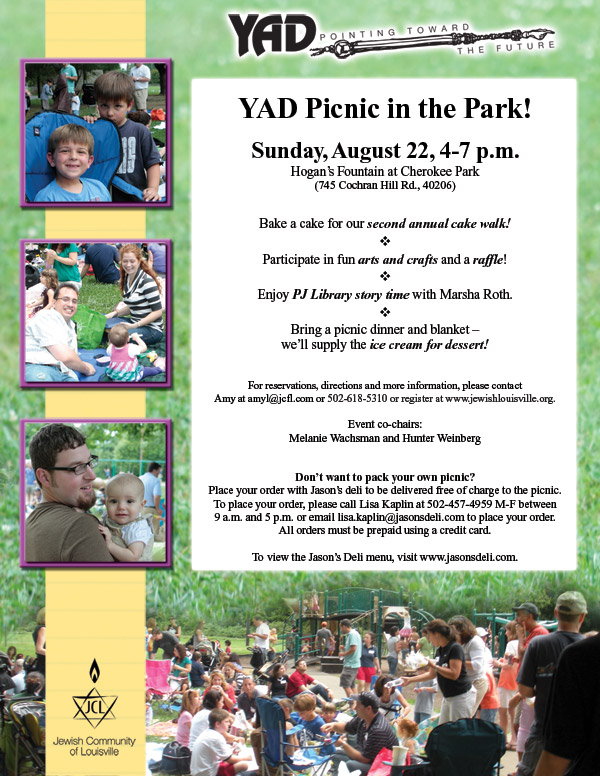 YAD POINTING TOWARD THE FUTURE

YAD Picnic in the Park!

Sunday, August 22, 4-7 p.m.
Hogan's Fountain at Cherokee Park
(745 Cochran Hill Rd., 40206)

Bake a cake for our second annual cake walk!
❖
Participate in fun arts and crafts and a raffle!
❖
Enjoy PJ Library story time with Marsha Roth.
❖
Bring a picnic dinner and blanket – we'll supply the ice cream for dessert!

For reservations, directions and more information, please contact Amy at amyl@jcfl.com or 502-618-5310 or register at www.jewishlouisville.org.

Event co-chairs:
Melanie Wachsman and Hunter Weinberg

Don't want to pack your own picnic?
Place your order with Jason's deli to be delivered free of charge to the picnic. To place your order, please call Lisa Kaplin at 502-457-4959 M-F between 9 a.m. and 5 p.m. or email lisa.kaplin@jasonsdeli.com to place your order. All orders must be prepaid using a credit card.

To view the Jason's Deli menu, visit www.jasonsdeli.com.

JCL
Jewish Community of Louisville